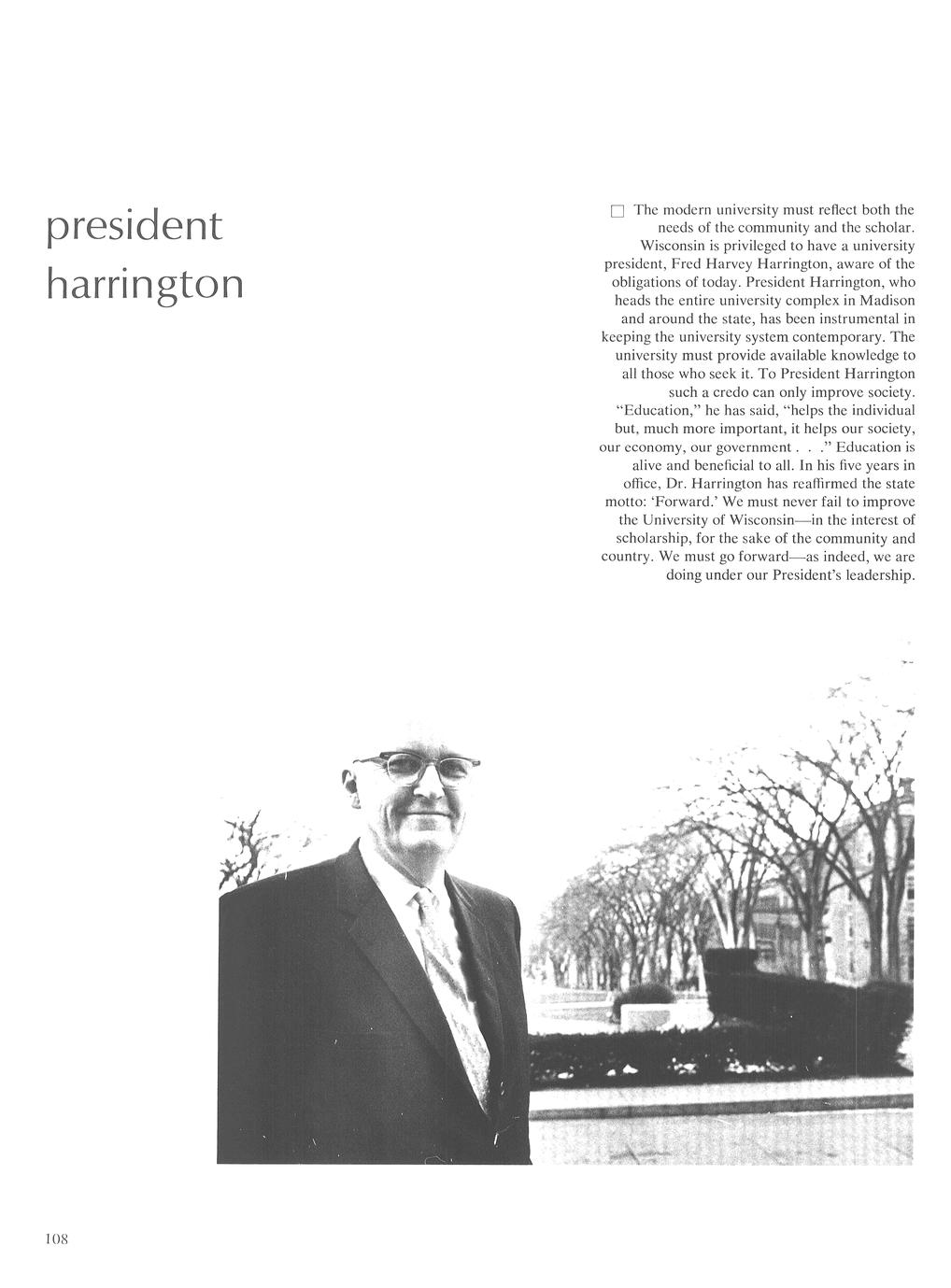 president harrington

□ The modern university must reflect both the needs of the community and the scholar. Wisconsin is privileged to have a university president, Fred Harvey Harrington, aware of the obligations of today. President Harrington, who heads the entire university complex in Madison and around the state, has been instrumental in keeping the university system contemporary. The university must provide available knowledge to all those who seek it. To President Harrington such a credo can only improve society. "Education," he has said, "helps the individual but, much more important, it helps our society, our economy, our government . . ." Education is alive and beneficial to all. In his five years in office, Dr. Harrington has reaffirmed the state motto: 'Forward.' We must never fail to improve the University of Wisconsin—in the interest of scholarship, for the sake of the community and country. We must go forward—as indeed, we are doing under our President's leadership.

108